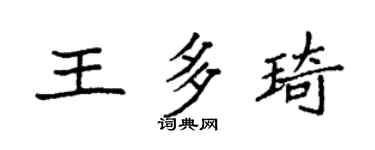 王多琦

词典网